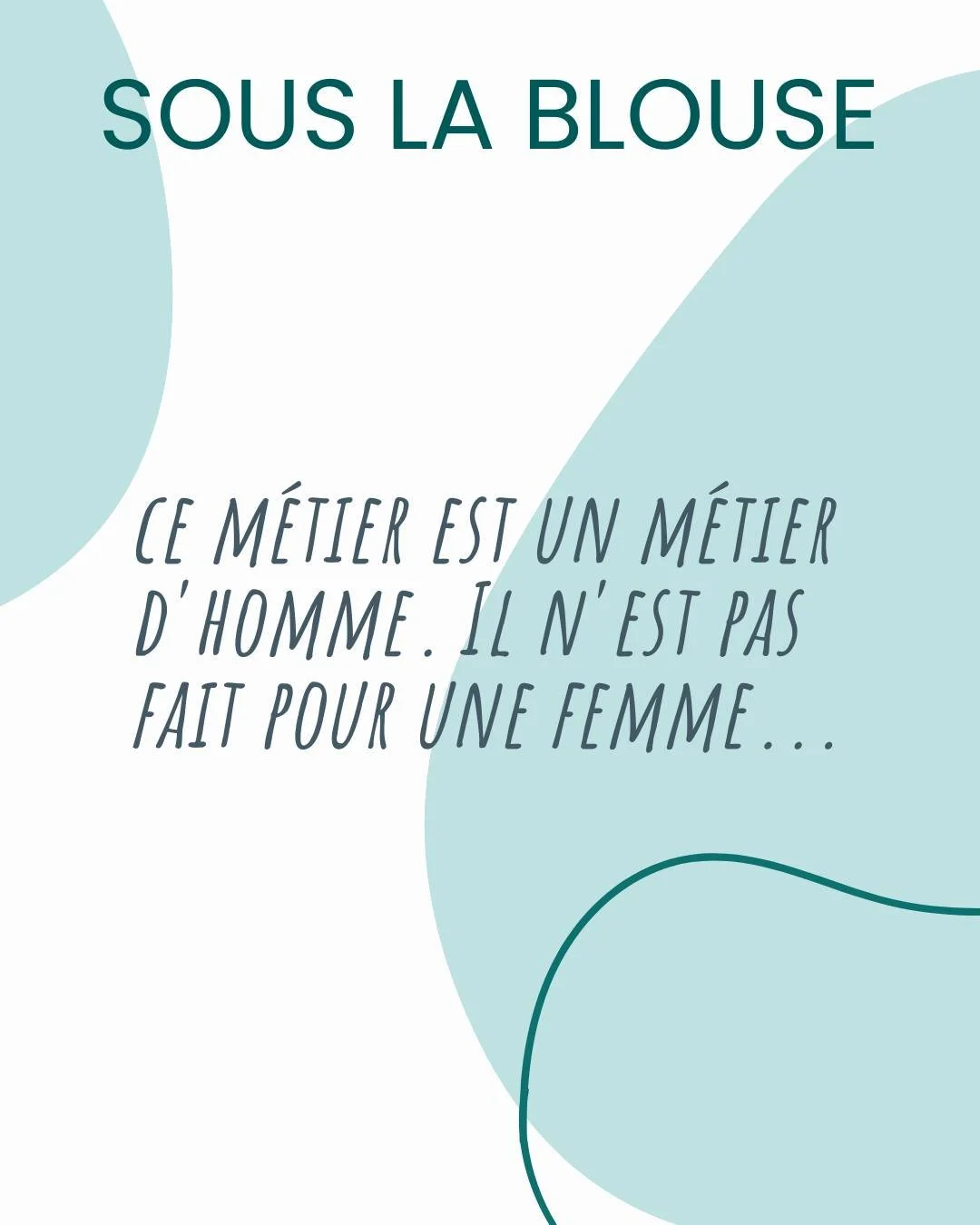 SOUS LA BLOUSE

CE MÉTIER EST UN MÉTIER D'HOMME. IL N'EST PAS FAIT POUR UNE FEMME...